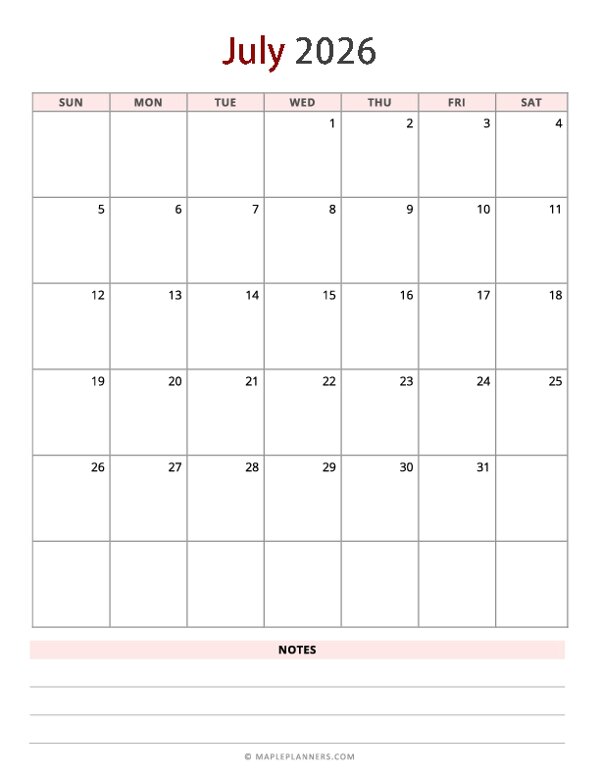 July 2026

| SUN | MON | TUE | WED | THU | FRI | SAT |
|---|---|---|---|---|---|---|
| | | | 1 | 2 | 3 | 4 |
| 5 | 6 | 7 | 8 | 9 | 10 | 11 |
| 12 | 13 | 14 | 15 | 16 | 17 | 18 |
| 19 | 20 | 21 | 22 | 23 | 24 | 25 |
| 26 | 27 | 28 | 29 | 30 | 31 | |
| | | | | | | |

NOTES

© MAPLEPLANNERS.COM